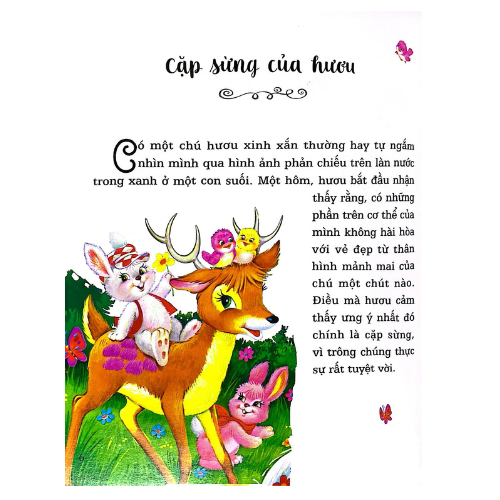 Cặp sừng của hươu

Có một chú hươu xinh xắn thường hay tự ngắm nhìn mình qua hình ảnh phản chiếu trên làn nước trong xanh ở một con suối. Một hôm, hươu bắt đầu nhận thấy rằng, có những phần trên cơ thể của mình không hài hòa với vẻ đẹp từ thân hình mảnh mai của chú một chút nào. Điều mà hươu cảm thấy ưng ý nhất đó chính là cặp sừng, vì trông chúng thực sự rất tuyệt vời.

6